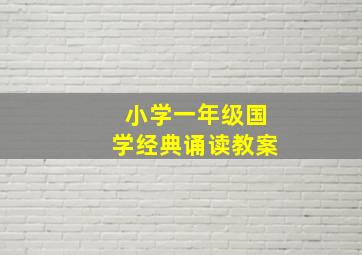 小学一年级国学经典诵读教案